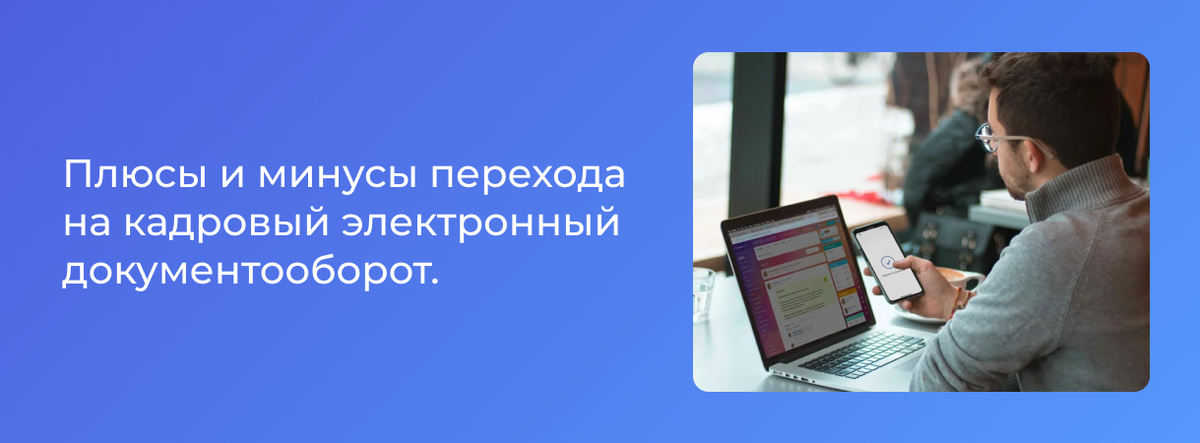 Плюсы и минусы перехода на кадровый электронный документооборот.